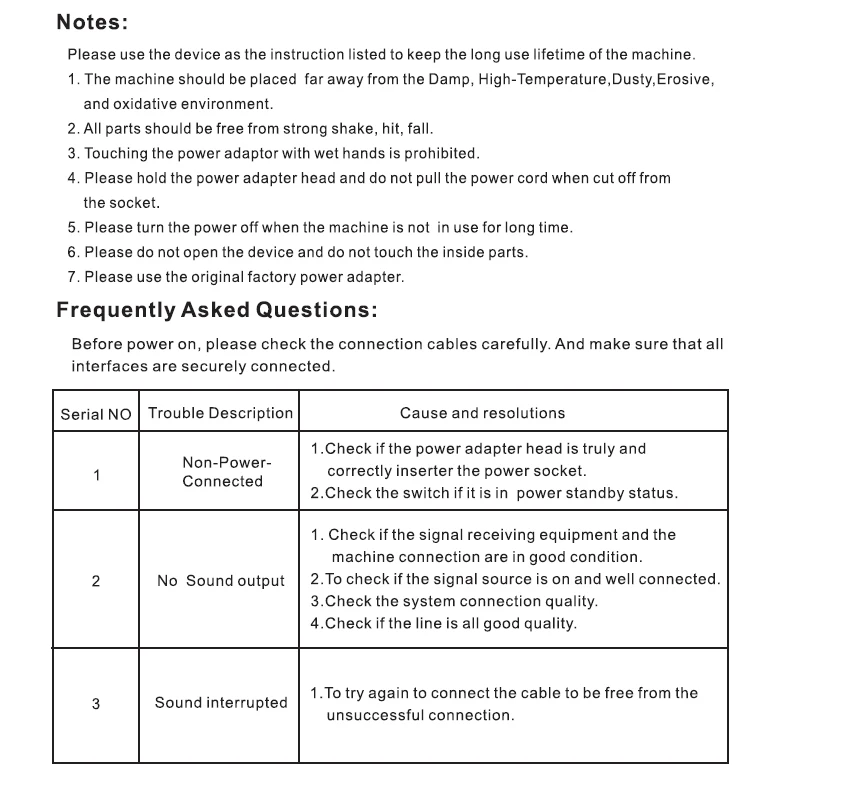 Notes:

Please use the device as the instruction listed to keep the long use lifetime of the machine.

1. The machine should be placed far away from the Damp, High-Temperature,Dusty,Erosive, and oxidative environment.
2. All parts should be free from strong shake, hit, fall.
3. Touching the power adaptor with wet hands is prohibited.
4. Please hold the power adapter head and do not pull the power cord when cut off from the socket.
5. Please turn the power off when the machine is not in use for long time.
6. Please do not open the device and do not touch the inside parts.
7. Please use the original factory power adapter.

Frequently Asked Questions:

Before power on, please check the connection cables carefully. And make sure that all interfaces are securely connected.

| Serial NO | Trouble Description | Cause and resolutions |
|---|---|---|
| 1 | Non-Power-Connected | 1.Check if the power adapter head is truly and correctly inserter the power socket. 2.Check the switch if it is in power standby status. |
| 2 | No Sound output | 1. Check if the signal receiving equipment and the machine connection are in good condition. 2.To check if the signal source is on and well connected. 3.Check the system connection quality. 4.Check if the line is all good quality. |
| 3 | Sound interrupted | 1.To try again to connect the cable to be free from the unsuccessful connection. |